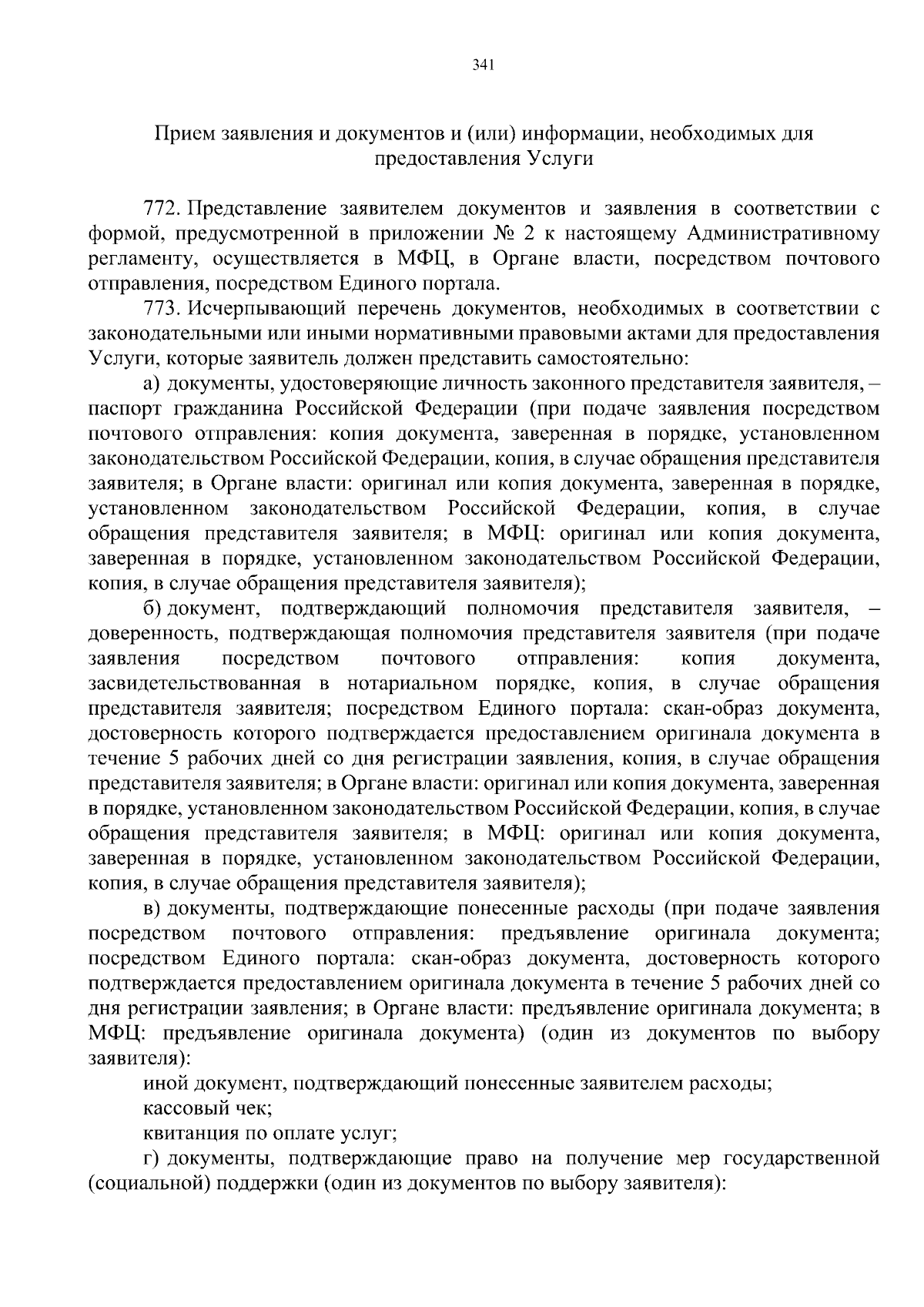 341

Прием заявления и документов и (или) информации, необходимых для предоставления Услуги

772. Представление заявителем документов и заявления в соответствии с формой, предусмотренной в приложении № 2 к настоящему Административному регламенту, осуществляется в МФЦ, в Органе власти, посредством почтового отправления, посредством Единого портала.

773. Исчерпывающий перечень документов, необходимых в соответствии с законодательными или иными нормативными правовыми актами для предоставления Услуги, которые заявитель должен представить самостоятельно:

а) документы, удостоверяющие личность законного представителя заявителя, – паспорт гражданина Российской Федерации (при подаче заявления посредством почтового отправления: копия документа, заверенная в порядке, установленном законодательством Российской Федерации, копия, в случае обращения представителя заявителя; в Органе власти: оригинал или копия документа, заверенная в порядке, установленном законодательством Российской Федерации, копия, в случае обращения представителя заявителя; в МФЦ: оригинал или копия документа, заверенная в порядке, установленном законодательством Российской Федерации, копия, в случае обращения представителя заявителя);

б) документ, подтверждающий полномочия представителя заявителя, – доверенность, подтверждающая полномочия представителя заявителя (при подаче заявления посредством почтового отправления: копия документа, засвидетельствованная в нотариальном порядке, копия, в случае обращения представителя заявителя; посредством Единого портала: скан-образ документа, достоверность которого подтверждается предоставлением оригинала документа в течение 5 рабочих дней со дня регистрации заявления, копия, в случае обращения представителя заявителя; в Органе власти: оригинал или копия документа, заверенная в порядке, установленном законодательством Российской Федерации, копия, в случае обращения представителя заявителя; в МФЦ: оригинал или копия документа, заверенная в порядке, установленном законодательством Российской Федерации, копия, в случае обращения представителя заявителя);

в) документы, подтверждающие понесенные расходы (при подаче заявления посредством почтового отправления: предъявление оригинала документа; посредством Единого портала: скан-образ документа, достоверность которого подтверждается предоставлением оригинала документа в течение 5 рабочих дней со дня регистрации заявления; в Органе власти: предъявление оригинала документа; в МФЦ: предъявление оригинала документа) (один из документов по выбору заявителя):

иной документ, подтверждающий понесенные заявителем расходы;

кассовый чек;

квитанция по оплате услуг;

г) документы, подтверждающие право на получение мер государственной (социальной) поддержки (один из документов по выбору заявителя):